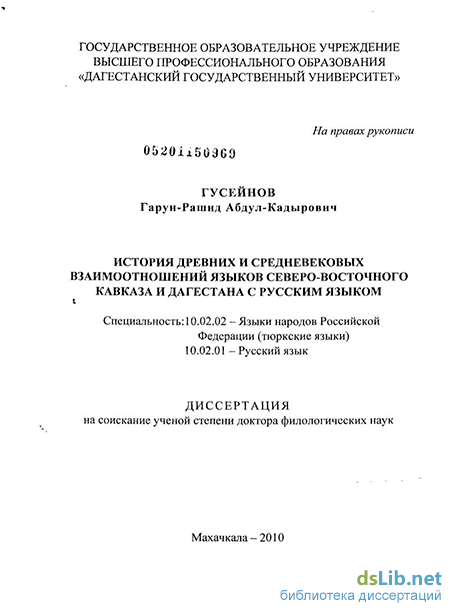 ГОСУДАРСТВЕННОЕ ОБРАЗОВАТЕЛЬНОЕ УЧРЕЖДЕНИЕ ВЫСШЕГО ПРОФЕССИОНАЛЬНОГО ОБРАЗОВАНИЯ «ДАГЕСТАНСКИЙ ГОСУДАРСТВЕННЫЙ УНИВЕРСИТЕТ»

На правах рукописи

05201150969

ГУСЕЙНОВ
Гарун-Рашид Абдул-Кадырович

ИСТОРИЯ ДРЕВНИХ И СРЕДНЕВЕКОВЫХ ВЗАИМООТНОШЕНИЙ ЯЗЫКОВ СЕВЕРО-ВОСТОЧНОГО КАВКАЗА И ДАГЕСТАНА С РУССКИМ ЯЗЫКОМ

Специальность:10.02.02 – Языки народов Российской Федерации (тюркские языки)
10.02.01 – Русский язык

ДИССЕРТАЦИЯ
на соискание ученой степени доктора филологических наук

Махачкала – 2010

dsLib.net
библиотека диссертаций